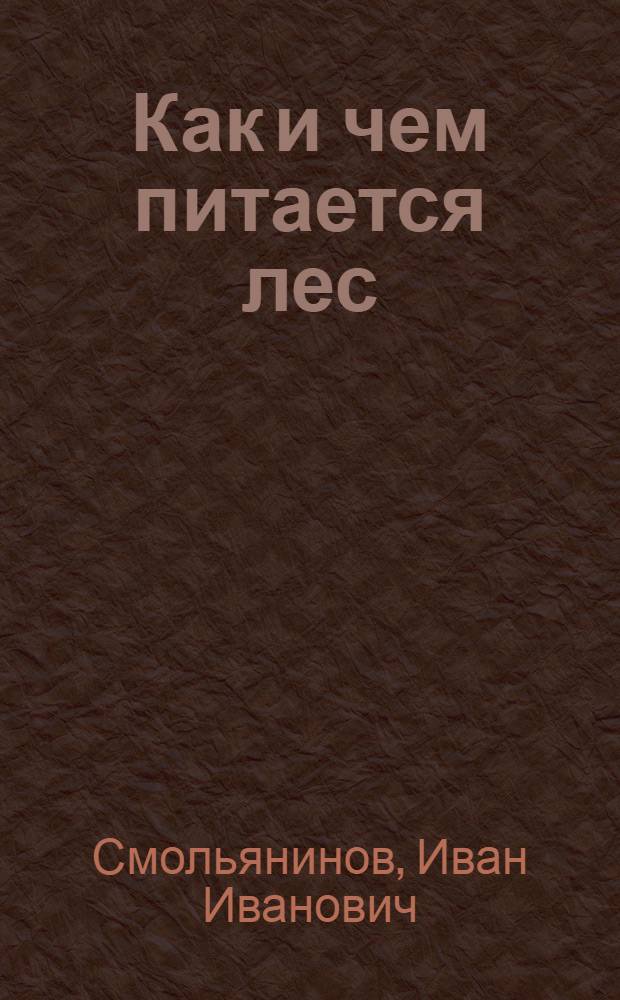 Как и чем питается лес

Смольянинов, Иван Иванович